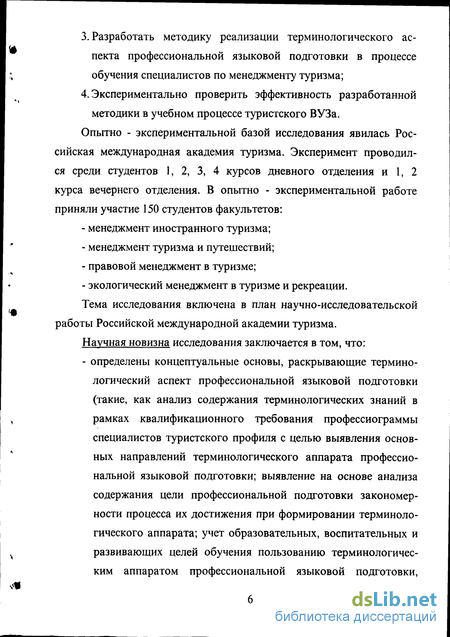 3. Разработать методику реализации терминологического аспекта профессиональной языковой подготовки в процессе обучения специалистов по менеджменту туризма;

4. Экспериментально проверить эффективность разработанной методики в учебном процессе туристского ВУЗа.

Опытно - экспериментальной базой исследования явилась Российская международная академия туризма. Эксперимент проводился среди студентов 1, 2, 3, 4 курсов дневного отделения и 1, 2 курса вечернего отделения. В опытно - экспериментальной работе приняли участие 150 студентов факультетов:

- менеджмент иностранного туризма;

- менеджмент туризма и путешествий;

- правовой менеджмент в туризме;

- экологический менеджмент в туризме и рекреации.

Тема исследования включена в план научно-исследовательской работы Российской международной академии туризма.

Научная новизна исследования заключается в том, что:

- определены концептуальные основы, раскрывающие терминологический аспект профессиональной языковой подготовки (такие, как анализ содержания терминологических знаний в рамках квалификационного требования профессиограммы специалистов туристского профиля с целью выявления основных направлений терминологического аппарата профессиональной языковой подготовки; выявление на основе анализа содержания цели профессиональной подготовки закономерности процесса их достижения при формировании терминологического аппарата; учет образовательных, воспитательных и развивающих целей обучения пользованию терминологическим аппаратом профессиональной языковой подготовки,

6

dsLib.net
библиотека диссертаций